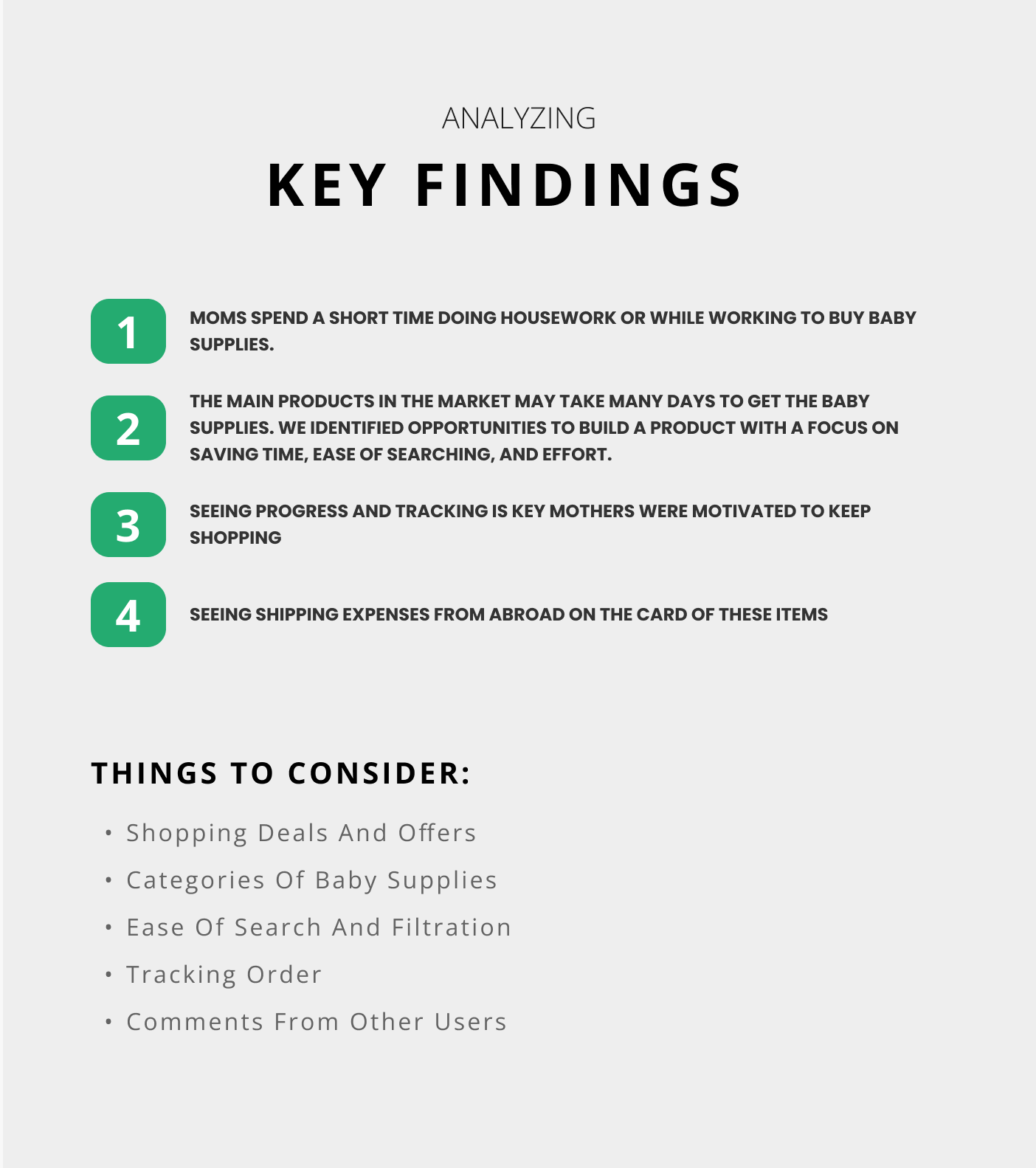 ANALYZING

KEY FINDINGS

1

MOMS SPEND A SHORT TIME DOING HOUSEWORK OR WHILE WORKING TO BUY BABY SUPPLIES.

2

THE MAIN PRODUCTS IN THE MARKET MAY TAKE MANY DAYS TO GET THE BABY SUPPLIES. WE IDENTIFIED OPPORTUNITIES TO BUILD A PRODUCT WITH A FOCUS ON SAVING TIME, EASE OF SEARCHING, AND EFFORT.

3

SEEING PROGRESS AND TRACKING IS KEY MOTHERS WERE MOTIVATED TO KEEP SHOPPING

4

SEEING SHIPPING EXPENSES FROM ABROAD ON THE CARD OF THESE ITEMS

THINGS TO CONSIDER:

• Shopping Deals And Offers
• Categories Of Baby Supplies
• Ease Of Search And Filtration
• Tracking Order
• Comments From Other Users